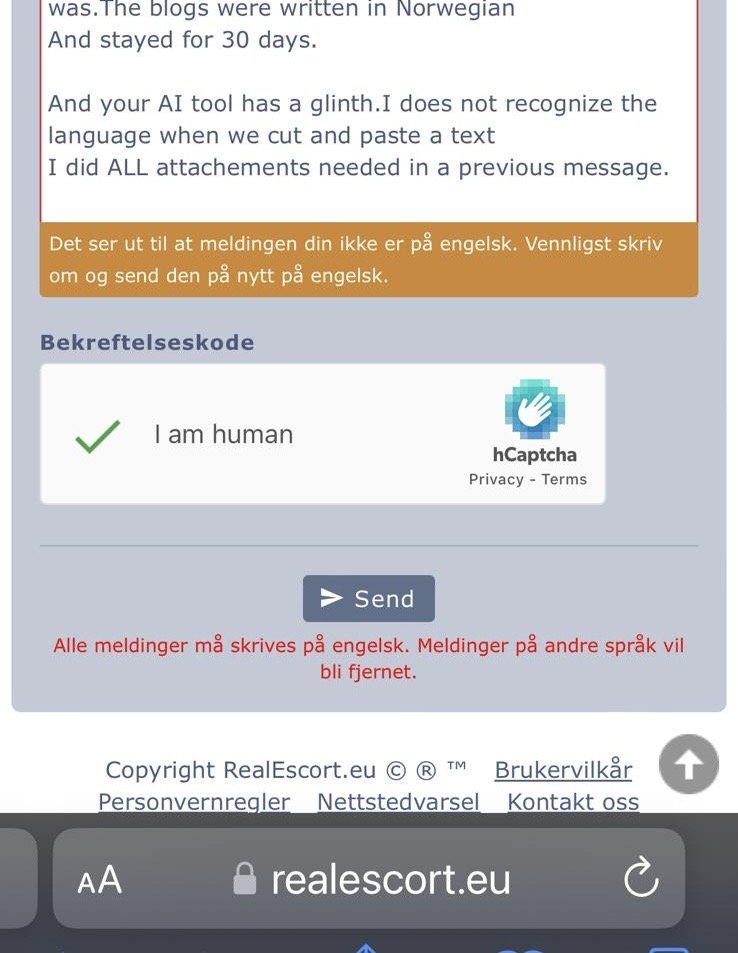 was.The blogs were written in Norwegian
And stayed for 30 days.

And your AI tool has a glinth.I does not recognize the language when we cut and paste a text
I did ALL attachements needed in a previous message.

Det ser ut til at meldingen din ikke er på engelsk. Vennligst skriv om og send den på nytt på engelsk.

Bekreftelseskode

I am human

hCaptcha
Privacy - Terms

Send

Alle meldinger må skrives på engelsk. Meldinger på andre språk vil bli fjernet.

Copyright RealEscort.eu © ® ™ Brukervilkår
Personvernregler Nettstedvarsel Kontakt oss

AA realescort.eu